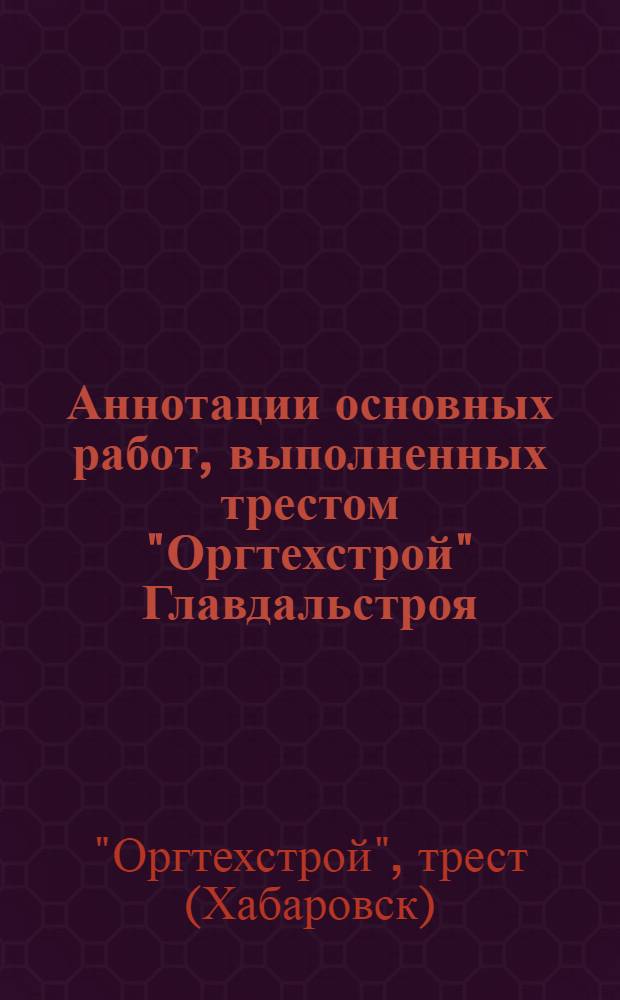 Аннотации основных работ, выполненных трестом "Оргтехстрой" Главдальстроя

"Оргтехстрой", трест (Хабаровск)